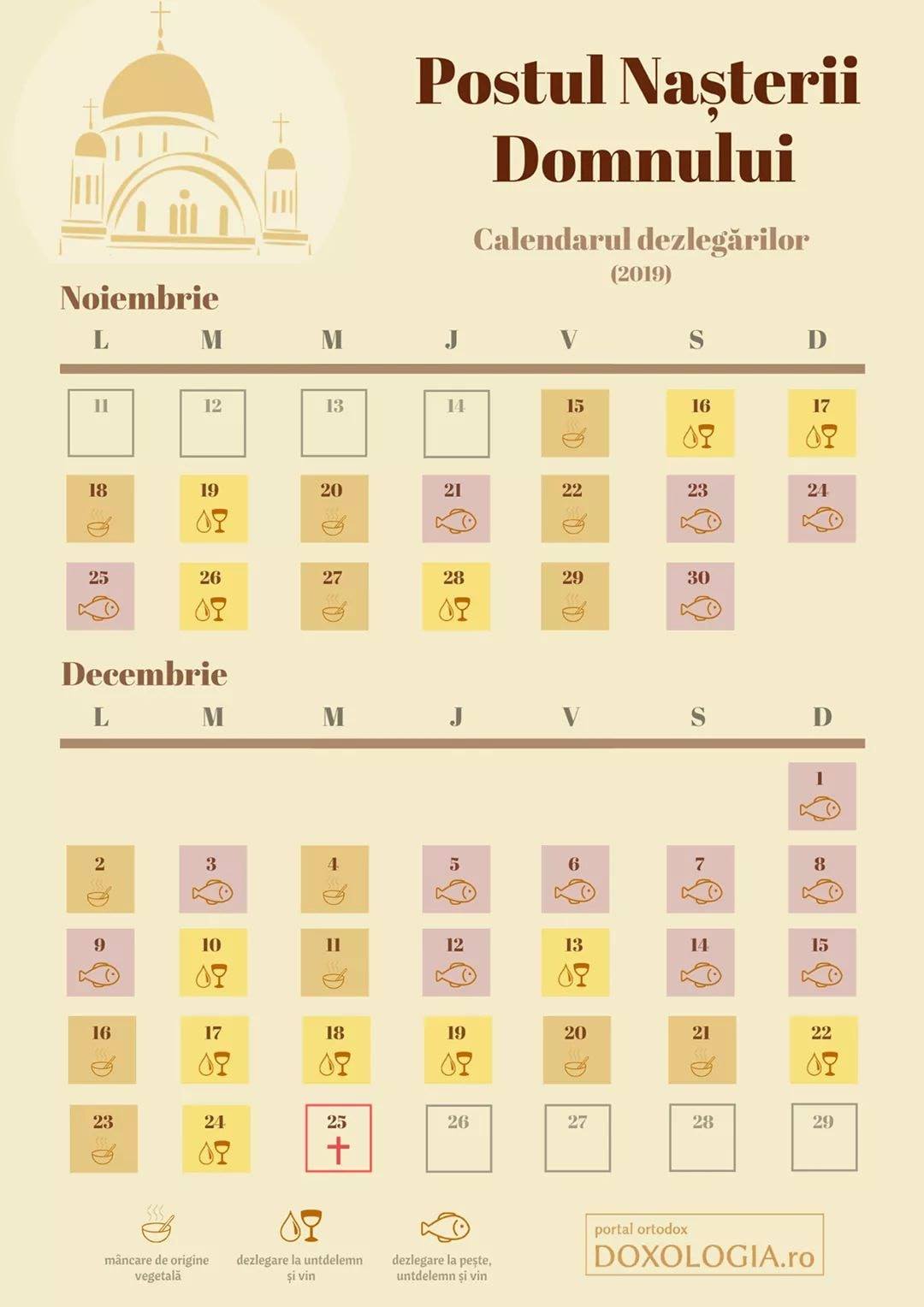 Postul Nașterii Domnului

Calendarul dezlegărilor
(2019)

Noiembrie

| L | M | M | J | V | S | D |
|---|---|---|---|---|---|---|
| 11 | 12 | 13 | 14 | 15 | 16 | 17 |
| 18 | 19 | 20 | 21 | 22 | 23 | 24 |
| 25 | 26 | 27 | 28 | 29 | 30 | |

Decembrie

| L | M | M | J | V | S | D |
|---|---|---|---|---|---|---|
| | | | | | | 1 |
| 2 | 3 | 4 | 5 | 6 | 7 | 8 |
| 9 | 10 | 11 | 12 | 13 | 14 | 15 |
| 16 | 17 | 18 | 19 | 20 | 21 | 22 |
| 23 | 24 | 25 | 26 | 27 | 28 | 29 |

mâncare de origine vegetală

dezlegare la untdelemn și vin

dezlegare la pește, untdelemn și vin

portal ortodox
DOXOLOGIA.ro